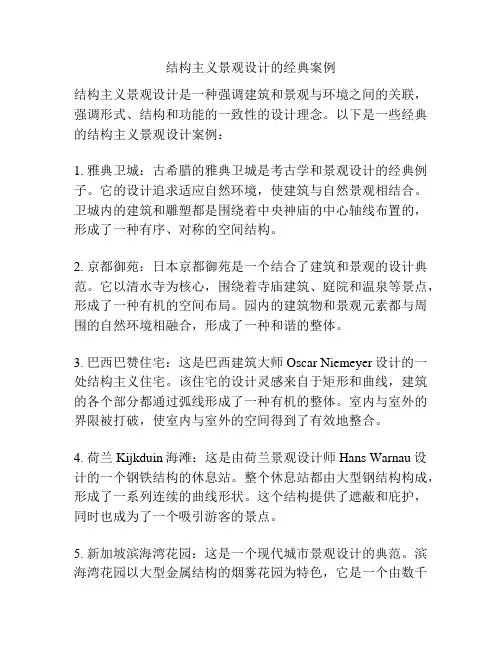 结构主义景观设计的经典案例

结构主义景观设计是一种强调建筑和景观与环境之间的关联，强调形式、结构和功能的一致性的设计理念。以下是一些经典的结构主义景观设计案例：

1. 雅典卫城：古希腊的雅典卫城是考古学和景观设计的经典例子。它的设计追求适应自然环境，使建筑与自然景观相结合。卫城内的建筑和雕塑都是围绕着中央神庙的中心轴线布置的，形成了一种有序、对称的空间结构。

2. 京都御苑：日本京都御苑是一个结合了建筑和景观的设计典范。它以清水寺为核心，围绕着寺庙建筑、庭院和温泉等景点，形成了一种有机的空间布局。园内的建筑物和景观元素都与周围的自然环境相融合，形成了一种和谐的整体。

3. 巴西巴赞住宅：这是巴西建筑大师 Oscar Niemeyer 设计的一处结构主义住宅。该住宅的设计灵感来自于矩形和曲线，建筑的各个部分都通过弧线形成了一种有机的整体。室内与室外的界限被打破，使室内与室外的空间得到了有效地整合。

4. 荷兰 Kijkduin 海滩：这是由荷兰景观设计师 Hans Warnau 设计的一个钢铁结构的休息站。整个休息站都由大型钢结构构成，形成了一系列连续的曲线形状。这个结构提供了遮蔽和庇护，同时也成为了一个吸引游客的景点。

5. 新加坡滨海湾花园：这是一个现代城市景观设计的典范。滨海湾花园以大型金属结构的烟雾花园为特色，它是一个由数千